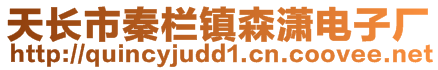 天长市秦栏镇森潇电子厂
http://quincyjudd1.cn.coovee.net